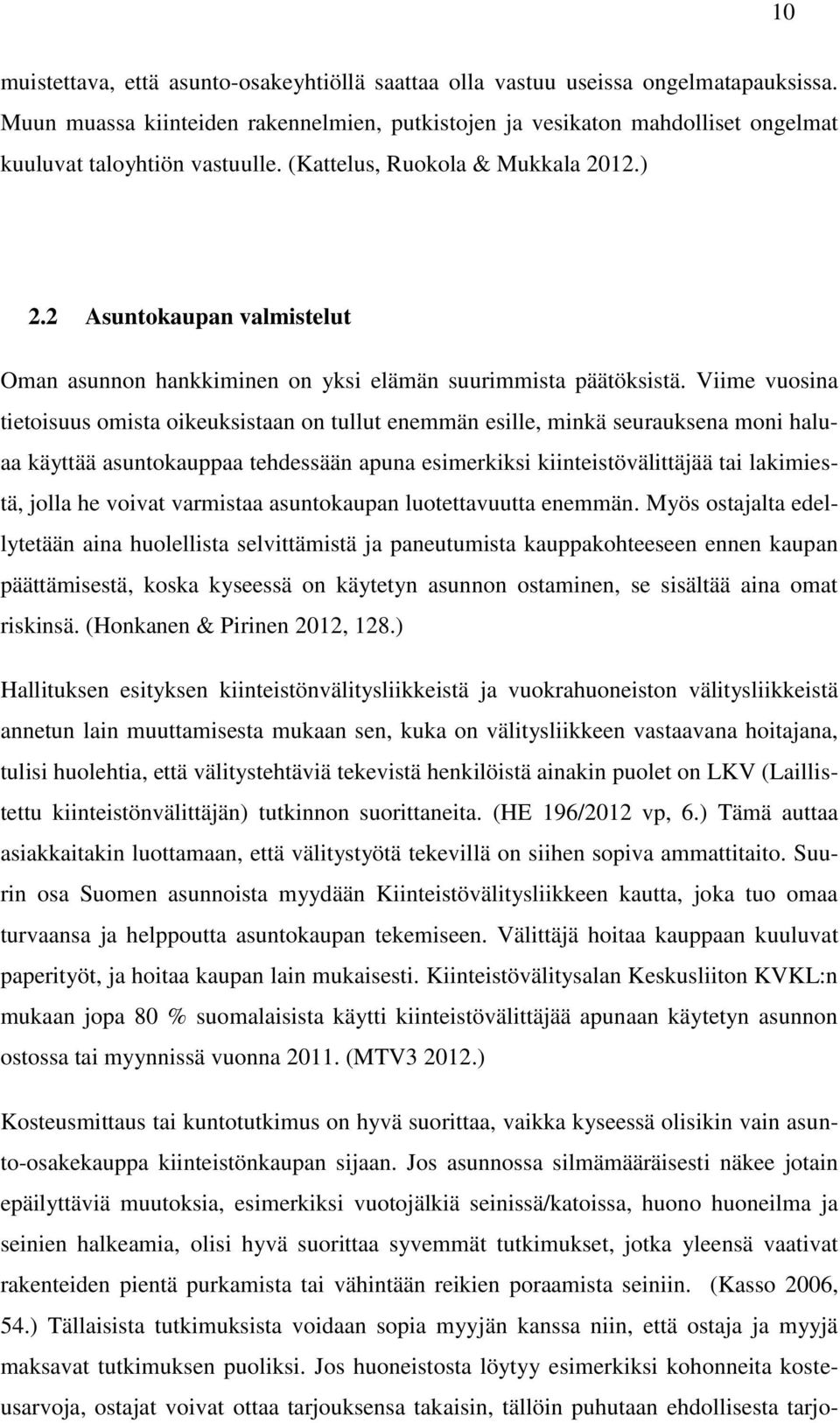 10

muistettava, että asunto-osakeyhtiöllä saattaa olla vastuu useissa ongelmatapauksissa. Muun muassa kiinteiden rakennelmien, putkistojen ja vesikaton mahdolliset ongelmat kuuluvat taloyhtiön vastuulle. (Kattelus, Ruokola & Mukkala 2012.)

2.2 Asuntokaupan valmistelut

Oman asunnon hankkiminen on yksi elämän suurimmista päätöksistä. Viime vuosina tietoisuus omista oikeuksistaan on tullut enemmän esille, minkä seurauksena moni haluaa käyttää asuntokauppaa tehdessään apuna esimerkiksi kiinteistövälittäjää tai lakimiestä, jolla he voivat varmistaa asuntokaupan luotettavuutta enemmän. Myös ostajalta edellytetään aina huolellista selvittämistä ja paneutumista kauppakohteeseen ennen kaupan päättämisestä, koska kyseessä on käytetyn asunnon ostaminen, se sisältää aina omat riskinsä. (Honkanen & Pirinen 2012, 128.)

Hallituksen esityksen kiinteistönvälitysliikkeistä ja vuokrahuoneiston välitysliikkeistä annetun lain muuttamisesta mukaan sen, kuka on välitysliikkeen vastaavana hoitajana, tulisi huolehtia, että välitystehtäviä tekevistä henkilöistä ainakin puolet on LKV (Laillistettu kiinteistönvälittäjän) tutkinnon suorittaneita. (HE 196/2012 vp, 6.) Tämä auttaa asiakkaitakin luottamaan, että välitystyötä tekevillä on siihen sopiva ammattitaito. Suurin osa Suomen asunnoista myydään Kiinteistövälitysliikkeen kautta, joka tuo omaa turvaansa ja helppoutta asuntokaupan tekemiseen. Välittäjä hoitaa kauppaan kuuluvat paperityöt, ja hoitaa kaupan lain mukaisesti. Kiinteistövälitysalan Keskusliiton KVKL:n mukaan jopa 80 % suomalaisista käytti kiinteistövälittäjää apunaan käytetyn asunnon ostossa tai myynnissä vuonna 2011. (MTV3 2012.)

Kosteusmittaus tai kuntotutkimus on hyvä suorittaa, vaikka kyseessä olisikin vain asunto-osakekauppa kiinteistönkaupan sijaan. Jos asunnossa silmämääräisesti näkee jotain epäilyttäviä muutoksia, esimerkiksi vuotojälkiä seinissä/katoissa, huono huoneilma ja seinien halkeamia, olisi hyvä suorittaa syvemmät tutkimukset, jotka yleensä vaativat rakenteiden pientä purkamista tai vähintään reikien poraamista seiniin. (Kasso 2006, 54.) Tällaisista tutkimuksista voidaan sopia myyjän kanssa niin, että ostaja ja myyjä maksavat tutkimuksen puoliksi. Jos huoneistosta löytyy esimerkiksi kohonneita kosteusarvoja, ostajat voivat ottaa tarjouksensa takaisin, tällöin puhutaan ehdollisesta tarjo-